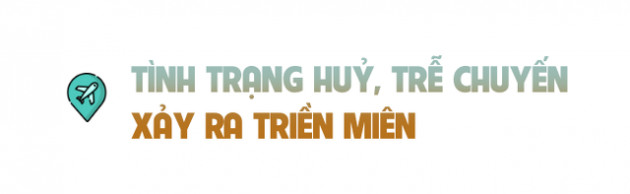 TÌNH TRẠNG HUỶ, TRỄ CHUYẾN
XẢY RA TRIỀN MIÊN